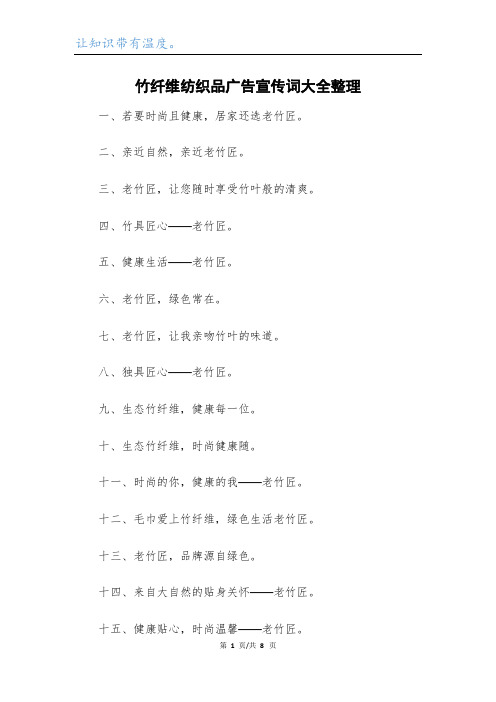 让知识带有温度。

竹纤维纺织品广告宣传词大全整理

一、若要时尚且健康，居家还选老竹匠。

二、亲近自然，亲近老竹匠。

三、老竹匠，让您随时享受竹叶般的清爽。

四、竹具匠心——老竹匠。

五、健康生活——老竹匠。

六、老竹匠，绿色常在。

七、老竹匠，让我亲吻竹叶的味道。

八、独具匠心——老竹匠。

九、生态竹纤维，健康每一位。

十、生态竹纤维，时尚健康随。

十一、时尚的你，健康的我——老竹匠。

十二、毛巾爱上竹纤维，绿色生活老竹匠。

十三、老竹匠，品牌源自绿色。

十四、来自大自然的贴身关怀——老竹匠。

十五、健康贴心，时尚温馨——老竹匠。

第 1 页/共 8 页